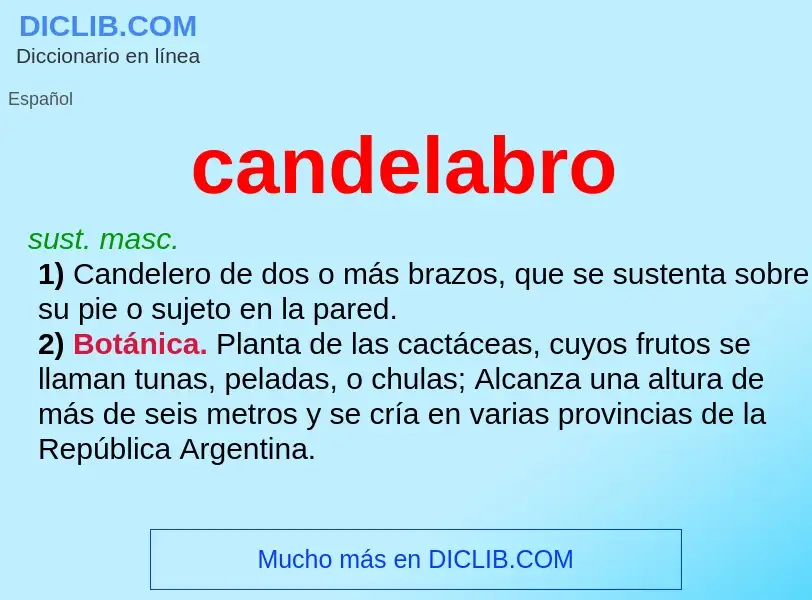 DICLIB.COM
Diccionario en línea

Español

candelabro

sust. masc.
1) Candelero de dos o más brazos, que se sustenta sobre su pie o sujeto en la pared.
2) Botánica. Planta de las cactáceas, cuyos frutos se llaman tunas, peladas, o chulas; Alcanza una altura de más de seis metros y se cría en varias provincias de la República Argentina.

Mucho más en DICLIB.COM